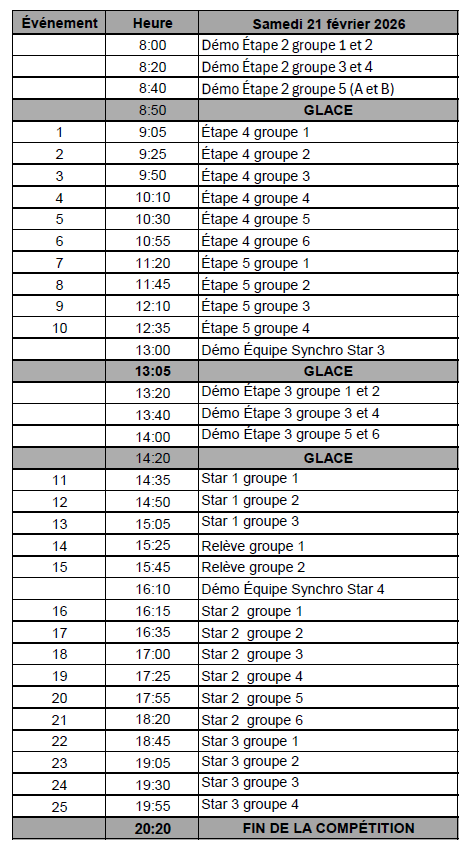 | Événement | Heure | Samedi 21 février 2026 |
|---|---|---|
| | 8:00 | Démo Étape 2 groupe 1 et 2 |
| | 8:20 | Démo Étape 2 groupe 3 et 4 |
| | 8:40 | Démo Étape 2 groupe 5 (A et B) |
| | 8:50 | GLACE |
| 1 | 9:05 | Étape 4 groupe 1 |
| 2 | 9:25 | Étape 4 groupe 2 |
| 3 | 9:50 | Étape 4 groupe 3 |
| 4 | 10:10 | Étape 4 groupe 4 |
| 5 | 10:30 | Étape 4 groupe 5 |
| 6 | 10:55 | Étape 4 groupe 6 |
| 7 | 11:20 | Étape 5 groupe 1 |
| 8 | 11:45 | Étape 5 groupe 2 |
| 9 | 12:10 | Étape 5 groupe 3 |
| 10 | 12:35 | Étape 5 groupe 4 |
| | 13:00 | Démo Équipe Synchro Star 3 |
| | 13:05 | GLACE |
| | 13:20 | Démo Étape 3 groupe 1 et 2 |
| | 13:40 | Démo Étape 3 groupe 3 et 4 |
| | 14:00 | Démo Étape 3 groupe 5 et 6 |
| | 14:20 | GLACE |
| 11 | 14:35 | Star 1 groupe 1 |
| 12 | 14:50 | Star 1 groupe 2 |
| 13 | 15:05 | Star 1 groupe 3 |
| 14 | 15:25 | Relève groupe 1 |
| 15 | 15:45 | Relève groupe 2 |
| | 16:10 | Démo Équipe Synchro Star 4 |
| 16 | 16:15 | Star 2 groupe 1 |
| 17 | 16:35 | Star 2 groupe 2 |
| 18 | 17:00 | Star 2 groupe 3 |
| 19 | 17:25 | Star 2 groupe 4 |
| 20 | 17:55 | Star 2 groupe 5 |
| 21 | 18:20 | Star 2 groupe 6 |
| 22 | 18:45 | Star 3 groupe 1 |
| 23 | 19:05 | Star 3 groupe 2 |
| 24 | 19:30 | Star 3 groupe 3 |
| 25 | 19:55 | Star 3 groupe 4 |
| | 20:20 | FIN DE LA COMPÉTITION |